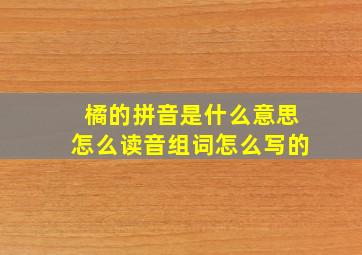 橘的拼音是什么意思
怎么读音组词怎么写的